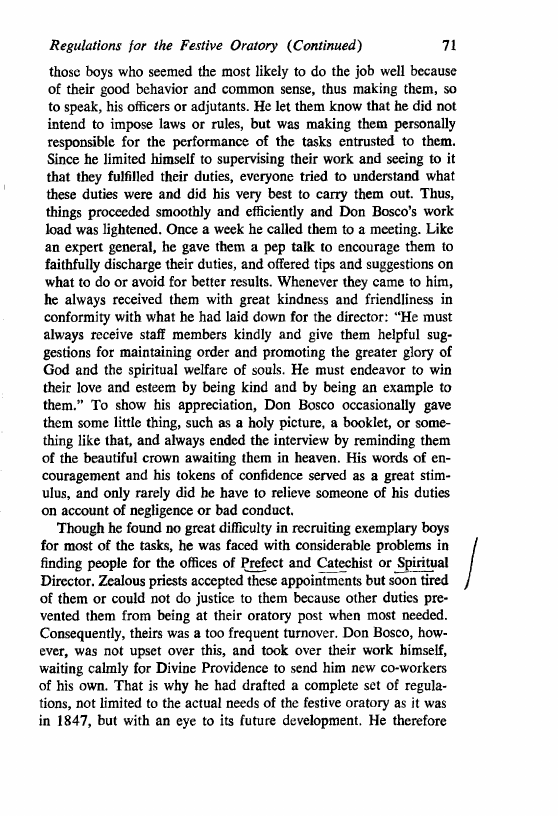 Regulations for the Festive Oratory (Continued) 71

those boys who seemed the most likely to do the job well because of their good behavior and common sense, thus making them, so to speak, his officers or adjutants. He let them know that he did not intend to impose laws or rules, but was making them personally responsible for the performance of the tasks entrusted to them. Since he limited himself to supervising their work and seeing to it that they fulfilled their duties, everyone tried to understand what these duties were and did his very best to carry them out. Thus, things proceeded smoothly and efficiently and Don Bosco's work load was lightened. Once a week he called them to a meeting. Like an expert general, he gave them a pep talk to encourage them to faithfully discharge their duties, and offered tips and suggestions on what to do or avoid for better results. Whenever they came to him, he always received them with great kindness and friendliness in conformity with what he had laid down for the director: "He must always receive staff members kindly and give them helpful suggestions for maintaining order and promoting the greater glory of God and the spiritual welfare of souls. He must endeavor to win their love and esteem by being kind and by being an example to them." To show his appreciation, Don Bosco occasionally gave them some little thing, such as a holy picture, a booklet, or something like that, and always ended the interview by reminding them of the beautiful crown awaiting them in heaven. His words of encouragement and his tokens of confidence served as a great stimulus, and only rarely did he have to relieve someone of his duties on account of negligence or bad conduct.

Though he found no great difficulty in recruiting exemplary boys for most of the tasks, he was faced with considerable problems in finding people for the offices of Prefect and Catechist or Spiritual Director. Zealous priests accepted these appointments but soon tired of them or could not do justice to them because other duties prevented them from being at their oratory post when most needed. Consequently, theirs was a too frequent turnover. Don Bosco, however, was not upset over this, and took over their work himself, waiting calmly for Divine Providence to send him new co-workers of his own. That is why he had drafted a complete set of regulations, not limited to the actual needs of the festive oratory as it was in 1847, but with an eye to its future development. He therefore